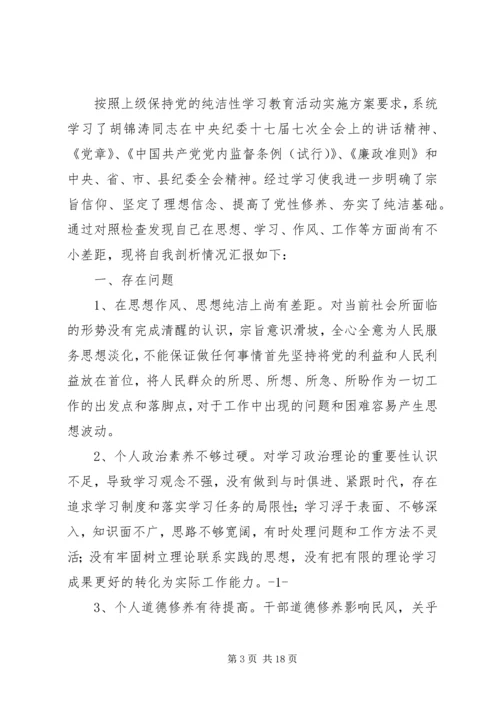 按照上级保持党的纯洁性学习教育活动实施方案要求，系统学习了胡锦涛同志在中央纪委十七届七次全会上的讲话精神、《党章》、《中国共产党党内监督条例（试行）》、《廉政准则》和中央、省、市、县纪委全会精神。经过学习使我进一步明确了宗旨信仰、坚定了理想信念、提高了党性修养、夯实了纯洁基础。通过对照检查发现自己在思想、学习、作风、工作等方面尚有不小差距，现将自我剖析情况汇报如下：

一、存在问题

1、在思想作风、思想纯洁上尚有差距。对当前社会所面临的形势没有完成清醒的认识，宗旨意识滑坡，全心全意为人民服务思想淡化，不能保证做任何事情首先坚持将党的利益和人民利益放在首位，将人民群众的所思、所想、所急、所盼作为一切工作的出发点和落脚点，对于工作中出现的问题和困难容易产生思想波动。

2、个人政治素养不够过硬。对学习政治理论的重要性认识不足，导致学习观念不强，没有做到与时俱进、紧跟时代，存在追求学习制度和落实学习任务的局限性；学习浮于表面、不够深入，知识面不广，思路不够宽阔，有时处理问题和工作方法不灵活；没有牢固树立理论联系实践的思想，没有把有限的理论学习成果更好的转化为实际工作能力。-1-

3、个人道德修养有待提高。干部道德修养影响民风，关乎

第 3 页 共 18 页